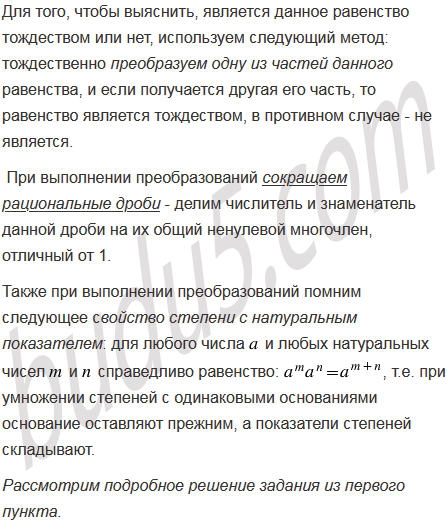 Для того, чтобы выяснить, является данное равенство тождеством или нет, используем следующий метод: тождественно преобразуем одну из частей данного равенства, и если получается другая его часть, то равенство является тождеством, в противном случае - не является.

При выполнении преобразований сокращаем рациональные дроби - делим числитель и знаменатель данной дроби на их общий ненулевой многочлен, отличный от 1.

Также при выполнении преобразований помним следующее свойство степени с натуральным показателем: для любого числа $a$ и любых натуральных чисел $m$ и $n$ справедливо равенство: $a^m a^n = a^{m+n}$, т.е. при умножении степеней с одинаковыми основаниями основание оставляют прежним, а показатели степеней складывают.

Рассмотрим подробное решение задания из первого пункта.

budu5.com